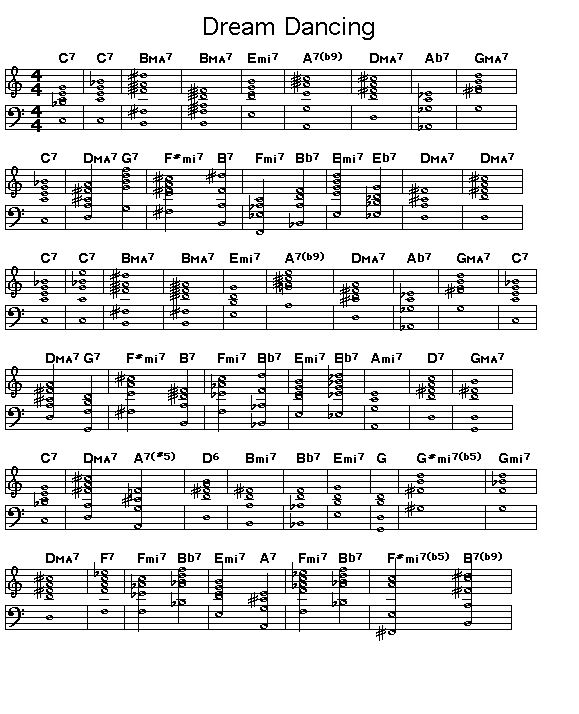 Dream Dancing

C7 C7 BMA7 BMA7 Emi7 A7(b9) DMA7 Ab7 GMA7

C7 DMA7 G7 F#mi7 B7 Fmi7 Bb7 Emi7 Eb7 DMA7 DMA7

C7 C7 BMA7 BMA7 Emi7 A7(b9) DMA7 Ab7 GMA7 C7

DMA7 G7 F#mi7 B7 Fmi7 Bb7 Emi7 Eb7 Ami7 D7 GMA7

C7 DMA7 A7(#5) D6 Bmi7 Bb7 Emi7 G G#mi7(b5) Gmi7

DMA7 F7 Fmi7 Bb7 Emi7 A7 Fmi7 Bb7 F#mi7(b5) B7(b9)